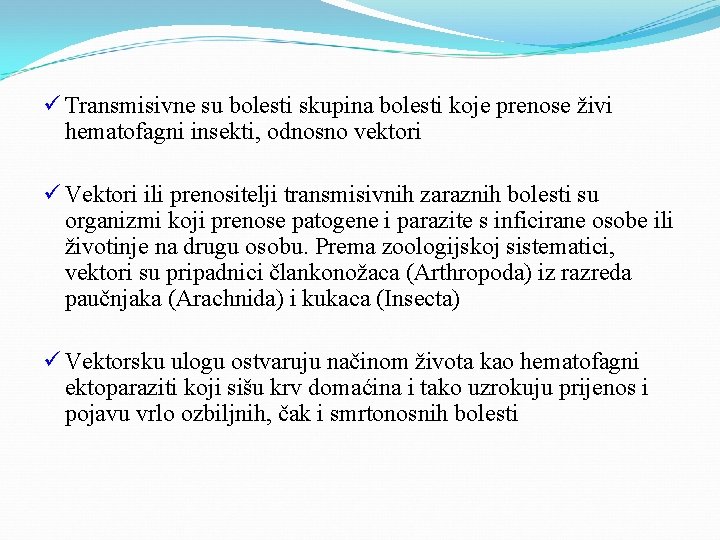 ✓ Transmisivne su bolesti skupina bolesti koje prenose živi hematofagni insekti, odnosno vektori

✓ Vektori ili prenositelji transmisivnih zaraznih bolesti su organizmi koji prenose patogene i parazite s inficirane osobe ili životinje na drugu osobu. Prema zoologijskoj sistematici, vektori su pripadnici člankonožaca (Arthropoda) iz razreda paučnjaka (Arachnida) i kukaca (Insecta)

✓ Vektorsku ulogu ostvaruju načinom života kao hematofagni ektoparaziti koji sišu krv domaćina i tako uzrokuju prijenos i pojavu vrlo ozbiljnih, čak i smrtonosnih bolesti